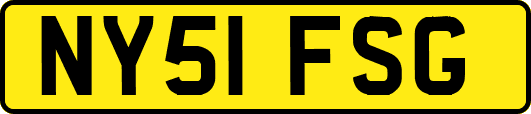 NY51 FSG